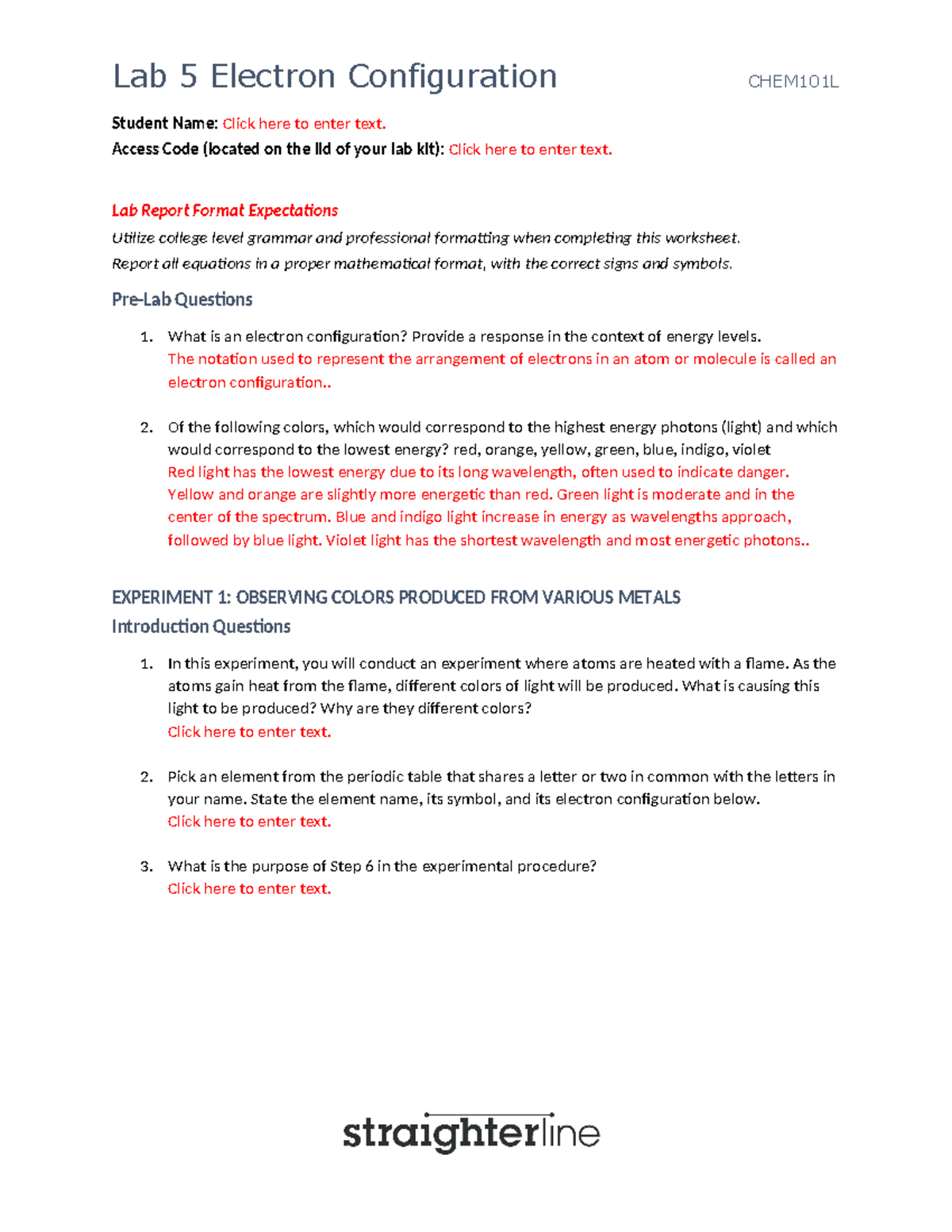 Lab 5 Electron Configuration CHEM101L

Student Name: Click here to enter text.
Access Code (located on the lid of your lab kit): Click here to enter text.

Lab Report Format Expectations
Utilize college level grammar and professional formatting when completing this worksheet.
Report all equations in a proper mathematical format, with the correct signs and symbols.

Pre-Lab Questions

1. What is an electron configuration? Provide a response in the context of energy levels.
The notation used to represent the arrangement of electrons in an atom or molecule is called an electron configuration..

2. Of the following colors, which would correspond to the highest energy photons (light) and which would correspond to the lowest energy? red, orange, yellow, green, blue, indigo, violet
Red light has the lowest energy due to its long wavelength, often used to indicate danger. Yellow and orange are slightly more energetic than red. Green light is moderate and in the center of the spectrum. Blue and indigo light increase in energy as wavelengths approach, followed by blue light. Violet light has the shortest wavelength and most energetic photons..

EXPERIMENT 1: OBSERVING COLORS PRODUCED FROM VARIOUS METALS
Introduction Questions

1. In this experiment, you will conduct an experiment where atoms are heated with a flame. As the atoms gain heat from the flame, different colors of light will be produced. What is causing this light to be produced? Why are they different colors?
Click here to enter text.

2. Pick an element from the periodic table that shares a letter or two in common with the letters in your name. State the element name, its symbol, and its electron configuration below.
Click here to enter text.

3. What is the purpose of Step 6 in the experimental procedure?
Click here to enter text.

straighterline